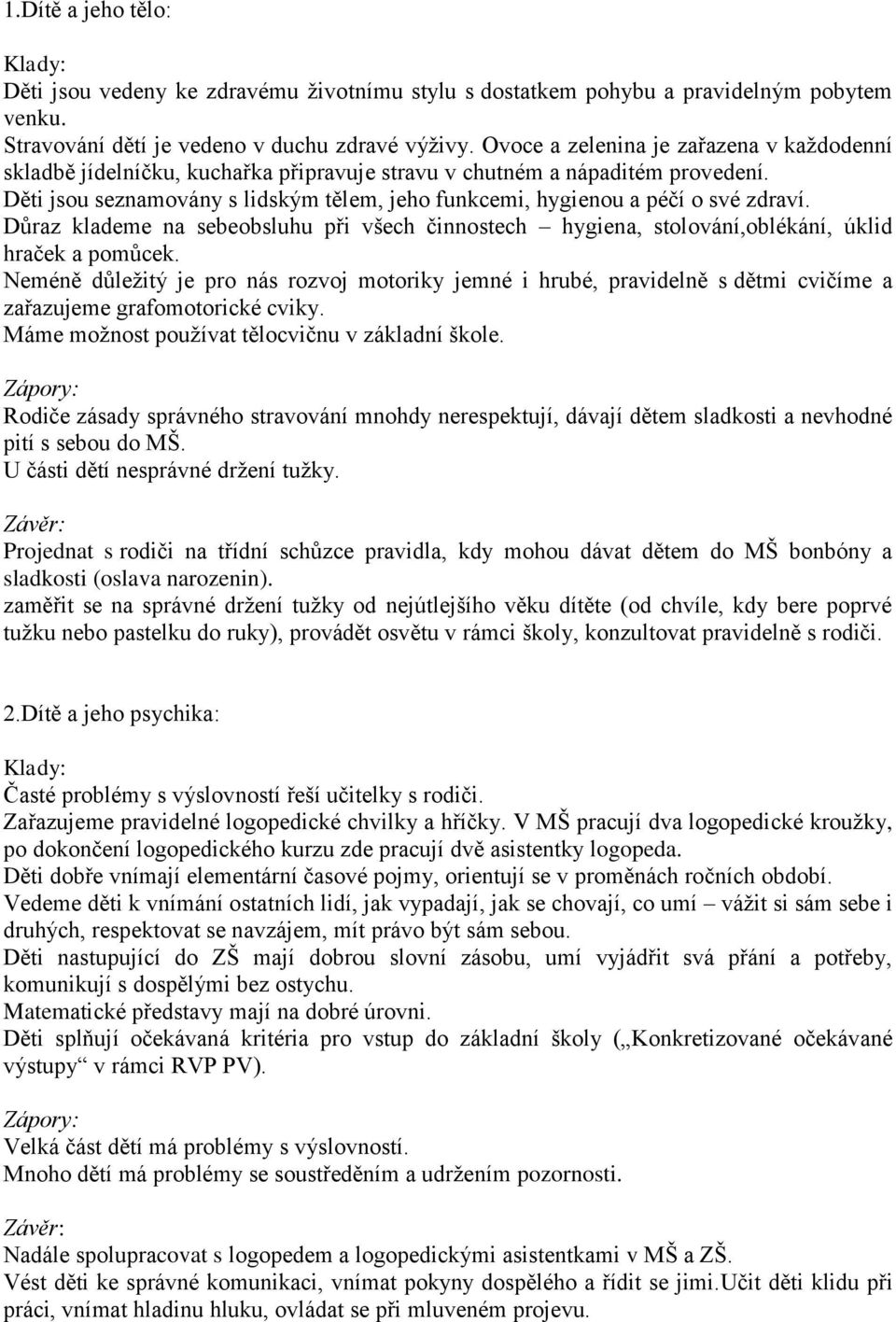 1.Dítě a jeho tělo:

Klady:
Děti jsou vedeny ke zdravému životnímu stylu s dostatkem pohybu a pravidelným pobytem venku.
Stravování dětí je vedeno v duchu zdravé výživy. Ovoce a zelenina je zařazena v každodenní skladbě jídelníčku, kuchařka připravuje stravu v chutném a nápaditém provedení.
Děti jsou seznamovány s lidským tělem, jeho funkcemi, hygienou a péčí o své zdraví.
Důraz klademe na sebeobsluhu při všech činnostech – hygiena, stolování,oblékání, úklid hraček a pomůcek.
Neméně důležitý je pro nás rozvoj motoriky jemné i hrubé, pravidelně s dětmi cvičíme a zařazujeme grafomotorické cviky.
Máme možnost používat tělocvičnu v základní škole.

Zápory:
Rodiče zásady správného stravování mnohdy nerespektují, dávají dětem sladkosti a nevhodné pití s sebou do MŠ.
U části dětí nesprávné držení tužky.

Závěr:
Projednat s rodiči na třídní schůzce pravidla, kdy mohou dávat dětem do MŠ bonbóny a sladkosti (oslava narozenin).
zaměřit se na správné držení tužky od nejútlejšího věku dítěte (od chvíle, kdy bere poprvé tužku nebo pastelku do ruky), provádět osvětu v rámci školy, konzultovat pravidelně s rodiči.

2.Dítě a jeho psychika:

Klady:
Časté problémy s výslovností řeší učitelky s rodiči.
Zařazujeme pravidelné logopedické chvilky a hříčky. V MŠ pracují dva logopedické kroužky, po dokončení logopedického kurzu zde pracují dvě asistentky logopeda.
Děti dobře vnímají elementární časové pojmy, orientují se v proměnách ročních období.
Vedeme děti k vnímání ostatních lidí, jak vypadají, jak se chovají, co umí – vážit si sám sebe i druhých, respektovat se navzájem, mít právo být sám sebou.
Děti nastupující do ZŠ mají dobrou slovní zásobu, umí vyjádřit svá přání a potřeby, komunikují s dospělými bez ostychu.
Matematické představy mají na dobré úrovni.
Děti splňují očekávaná kritéria pro vstup do základní školy („Konkretizované očekávané výstupy“ v rámci RVP PV).

Zápory:
Velká část dětí má problémy s výslovností.
Mnoho dětí má problémy se soustředěním a udržením pozornosti.

Závěr:
Nadále spolupracovat s logopedem a logopedickými asistentkami v MŠ a ZŠ.
Vést děti ke správné komunikaci, vnímat pokyny dospělého a řídit se jimi.Učit děti klidu při práci, vnímat hladinu hluku, ovládat se při mluveném projevu.